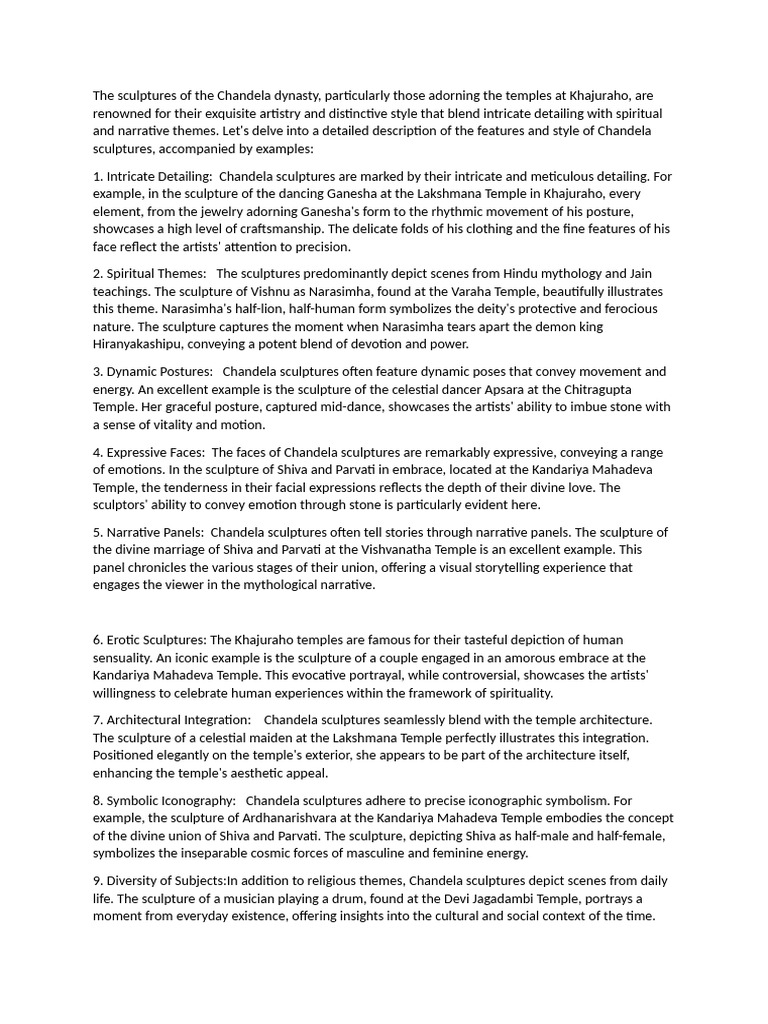 The sculptures of the Chandela dynasty, particularly those adorning the temples at Khajuraho, are renowned for their exquisite artistry and distinctive style that blend intricate detailing with spiritual and narrative themes. Let's delve into a detailed description of the features and style of Chandela sculptures, accompanied by examples:

1. Intricate Detailing: Chandela sculptures are marked by their intricate and meticulous detailing. For example, in the sculpture of the dancing Ganesha at the Lakshmana Temple in Khajuraho, every element, from the jewelry adorning Ganesha's form to the rhythmic movement of his posture, showcases a high level of craftsmanship. The delicate folds of his clothing and the fine features of his face reflect the artists' attention to precision.

2. Spiritual Themes: The sculptures predominantly depict scenes from Hindu mythology and Jain teachings. The sculpture of Vishnu as Narasimha, found at the Varaha Temple, beautifully illustrates this theme. Narasimha's half-lion, half-human form symbolizes the deity's protective and ferocious nature. The sculpture captures the moment when Narasimha tears apart the demon king Hiranyakashipu, conveying a potent blend of devotion and power.

3. Dynamic Postures: Chandela sculptures often feature dynamic poses that convey movement and energy. An excellent example is the sculpture of the celestial dancer Apsara at the Chitragupta Temple. Her graceful posture, captured mid-dance, showcases the artists' ability to imbue stone with a sense of vitality and motion.

4. Expressive Faces: The faces of Chandela sculptures are remarkably expressive, conveying a range of emotions. In the sculpture of Shiva and Parvati in embrace, located at the Kandariya Mahadeva Temple, the tenderness in their facial expressions reflects the depth of their divine love. The sculptors' ability to convey emotion through stone is particularly evident here.

5. Narrative Panels: Chandela sculptures often tell stories through narrative panels. The sculpture of the divine marriage of Shiva and Parvati at the Vishvanatha Temple is an excellent example. This panel chronicles the various stages of their union, offering a visual storytelling experience that engages the viewer in the mythological narrative.

6. Erotic Sculptures: The Khajuraho temples are famous for their tasteful depiction of human sensuality. An iconic example is the sculpture of a couple engaged in an amorous embrace at the Kandariya Mahadeva Temple. This evocative portrayal, while controversial, showcases the artists' willingness to celebrate human experiences within the framework of spirituality.

7. Architectural Integration: Chandela sculptures seamlessly blend with the temple architecture. The sculpture of a celestial maiden at the Lakshmana Temple perfectly illustrates this integration. Positioned elegantly on the temple's exterior, she appears to be part of the architecture itself, enhancing the temple's aesthetic appeal.

8. Symbolic Iconography: Chandela sculptures adhere to precise iconographic symbolism. For example, the sculpture of Ardhanarishvara at the Kandariya Mahadeva Temple embodies the concept of the divine union of Shiva and Parvati. The sculpture, depicting Shiva as half-male and half-female, symbolizes the inseparable cosmic forces of masculine and feminine energy.

9. Diversity of Subjects:In addition to religious themes, Chandela sculptures depict scenes from daily life. The sculpture of a musician playing a drum, found at the Devi Jagadambi Temple, portrays a moment from everyday existence, offering insights into the cultural and social context of the time.